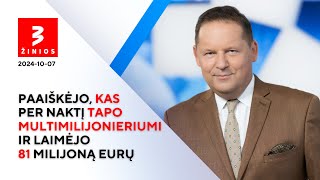 3
ŽINIOS
2024-10-07

PAAIŠKĖJO, KAS PER NAKTĮ TAPO MULTIMILIJONIERIUMI IR LAIMĖJO 81 MILIJONĄ EURŲ